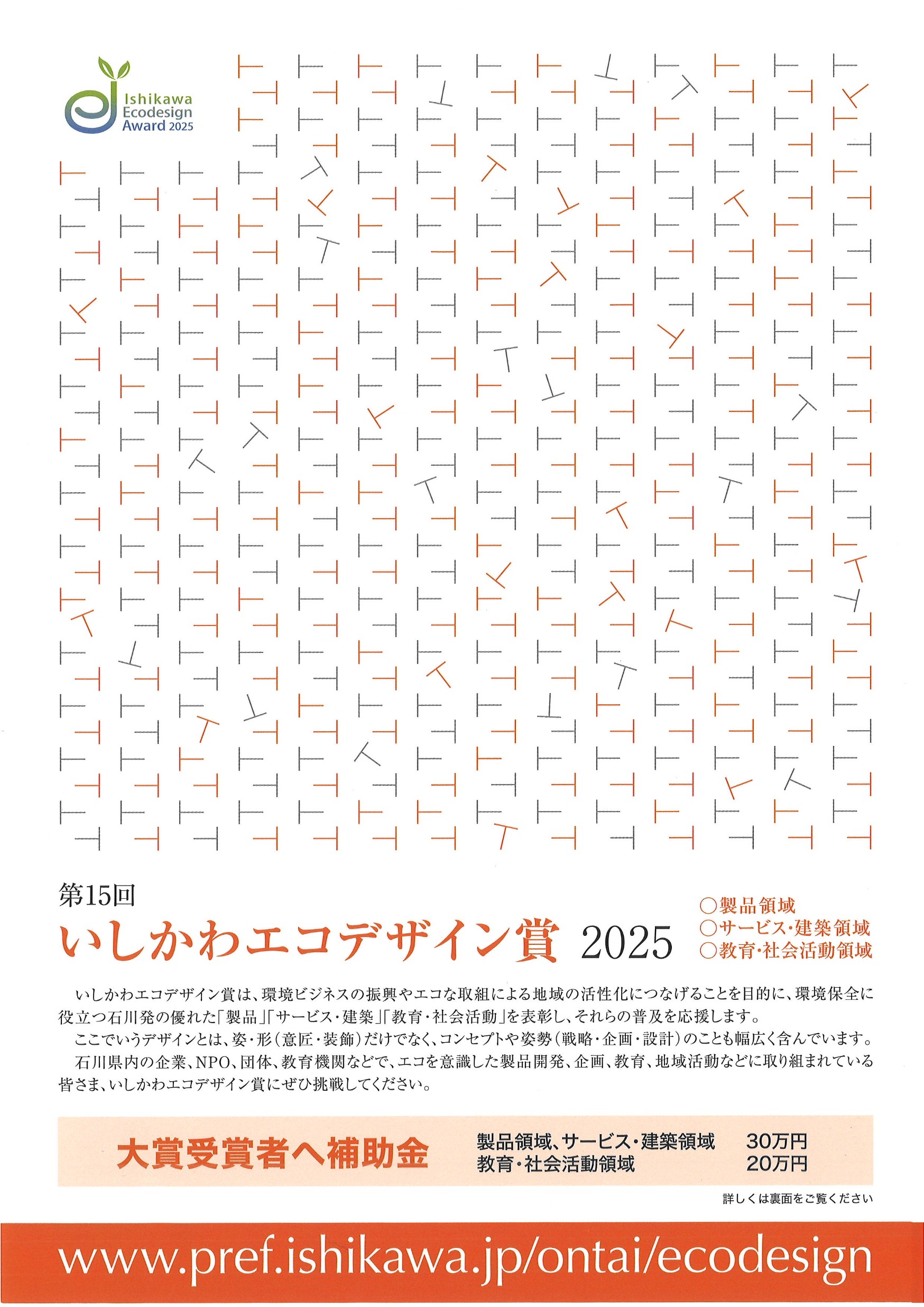 Ishikawa Ecodesign Award 2025

第15回
いしかわエコデザイン賞 2025

○製品領域
○サービス・建築領域
○教育・社会活動領域

いしかわエコデザイン賞は、環境ビジネスの振興やエコな取組による地域の活性化につなげることを目的に、環境保全に役立つ石川発の優れた「製品」「サービス・建築」「教育・社会活動」を表彰し、それらの普及を応援します。

ここでいうデザインとは、姿・形（意匠・装飾）だけでなく、コンセプトや姿勢（戦略・企画・設計）のことも幅広く含んでいます。

石川県内の企業、NPO、団体、教育機関などで、エコを意識した製品開発、企画、教育、地域活動などに取り組まれている皆さま、いしかわエコデザイン賞にぜひ挑戦してください。

大賞受賞者へ補助金
製品領域、サービス・建築領域 30万円
教育・社会活動領域 20万円

詳しくは裏面をご覧ください

www.pref.ishikawa.jp/ontai/ecodesign